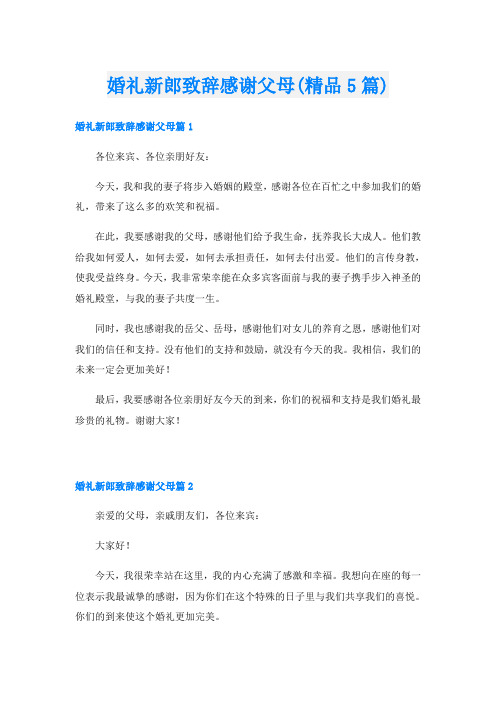 婚礼新郎致辞感谢父母(精品5篇)

婚礼新郎致辞感谢父母篇1

各位来宾、各位亲朋好友：

今天，我和我的妻子将步入婚姻的殿堂，感谢各位在百忙之中参加我们的婚礼，带来了这么多的欢笑和祝福。

在此，我要感谢我的父母，感谢他们给予我生命，抚养我长大成人。他们教给我如何爱人，如何去爱，如何去承担责任，如何去付出爱。他们的言传身教，使我受益终身。今天，我非常荣幸能在众多宾客面前与我的妻子携手步入神圣的婚礼殿堂，与我的妻子共度一生。

同时，我也感谢我的岳父、岳母，感谢他们对女儿的养育之恩，感谢他们对我们的信任和支持。没有他们的支持和鼓励，就没有今天的我。我相信，我们的未来一定会更加美好！

最后，我要感谢各位亲朋好友今天的到来，你们的祝福和支持是我们婚礼最珍贵的礼物。谢谢大家！

婚礼新郎致辞感谢父母篇2

亲爱的父母，亲戚朋友们，各位来宾：

大家好！

今天，我很荣幸站在这里，我的内心充满了感激和幸福。我想向在座的每一位表示我最诚挚的感谢，因为你们在这个特殊的日子里与我们共享我们的喜悦。你们的到来使这个婚礼更加完美。